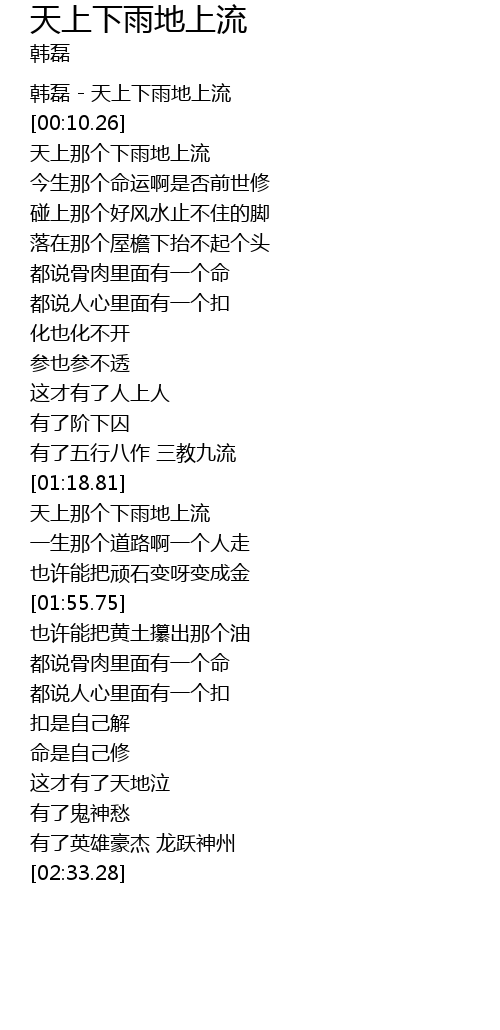 天上下雨地上流
韩磊

韩磊 - 天上下雨地上流
[00:10.26]
天上那个下雨地上流
今生那个命运啊是否前世修
碰上那个好风水止不住的脚
落在那个屋檐下抬不起个头
都说骨肉里面有一个命
都说人心里面有一个扣
化也化不开
参也参不透
这才有了人上人
有了阶下囚
有了五行八作 三教九流
[01:18.81]
天上那个下雨地上流
一生那个道路啊一个人走
也许能把顽石变呀变成金
[01:55.75]
也许能把黄土攥出那个油
都说骨肉里面有一个命
都说人心里面有一个扣
扣是自己解
命是自己修
这才有了天地泣
有了鬼神愁
有了英雄豪杰 龙跃神州
[02:33.28]